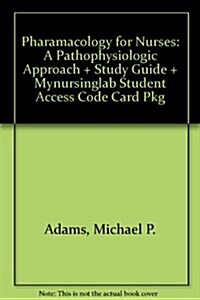 Pharamacology for Nurses: A Pathophysiologic Approach + Study Guide + Mynursinglab Student Access Code Card Pkg

Adams, Michael P.

Note: This is not the actual book cover